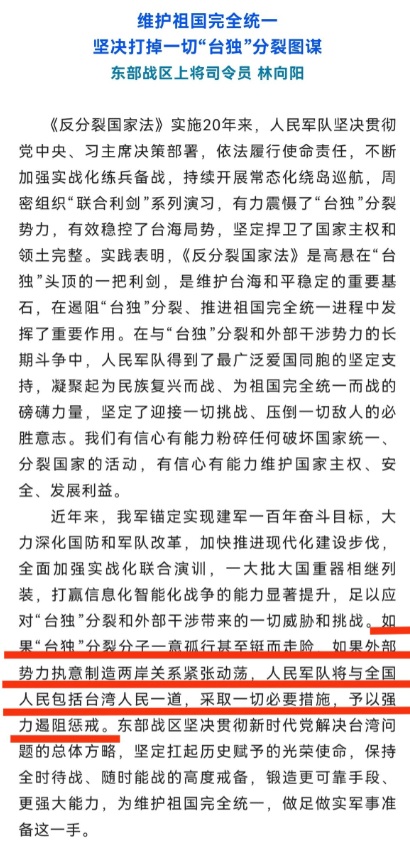 维护祖国完全统一
坚决打掉一切“台独”分裂图谋
东部战区上将司令员 林向阳

《反分裂国家法》实施20年来，人民军队坚决贯彻党中央、习主席决策部署，依法履行使命责任，不断加强实战化练兵备战，持续开展常态化绕岛巡航，周密组织“联合利剑”系列演习，有力震慑了“台独”分裂势力，有效稳控了台海局势，坚定捍卫了国家主权和领土完整。实践表明，《反分裂国家法》是高悬在“台独”头顶的一把利剑，是维护台海和平稳定的重要基石，在遏阻“台独”分裂、推进祖国完全统一进程中发挥了重要作用。在与“台独”分裂和外部干涉势力的长期斗争中，人民军队得到了最广泛爱国同胞的坚定支持，凝聚起为民族复兴而战、为祖国完全统一而战的磅礴力量，坚定了迎接一切挑战、压倒一切敌人的必胜意志。我们有信心有能力粉碎任何破坏国家统一、分裂国家的活动，有信心有能力维护国家主权、安全、发展利益。

近年来，我军锚定实现建军一百年奋斗目标，大力深化国防和军队改革，加快推进现代化建设步伐，全面加强实战化联合演训，一大批大国重器相继列装，打赢信息化智能化战争的能力显著提升，足以应对“台独”分裂和外部干涉带来的一切威胁和挑战。如果“台独”分裂分子一意孤行甚至铤而走险，如果外部势力执意制造两岸关系紧张动荡，人民军队将与全国人民包括台湾人民一道，采取一切必要措施，予以强力遏阻惩戒。东部战区坚决贯彻新时代党解决台湾问题的总体方略，坚定扛起历史赋予的光荣使命，保持全时待战、随时能战的高度戒备，锻造更可靠手段、更强大能力，为维护祖国完全统一，做足做实军事准备这一手。